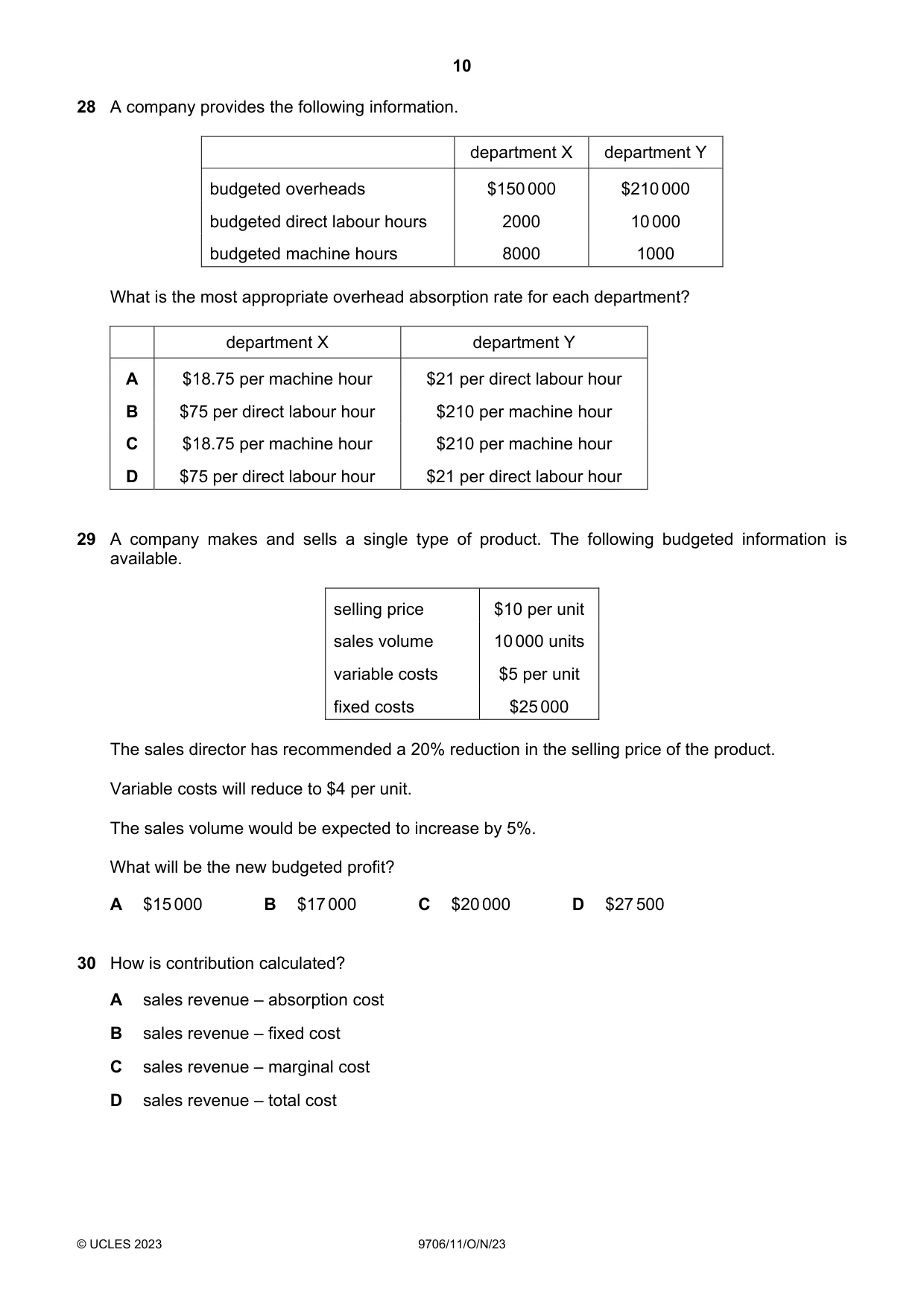 10

28 A company provides the following information.

| | department X | department Y |
|---|---|---|
| budgeted overheads | $150 000 | $210 000 |
| budgeted direct labour hours | 2000 | 10 000 |
| budgeted machine hours | 8000 | 1000 |

What is the most appropriate overhead absorption rate for each department?

| | department X | department Y |
|---|---|---|
| A | $18.75 per machine hour | $21 per direct labour hour |
| B | $75 per direct labour hour | $210 per machine hour |
| C | $18.75 per machine hour | $210 per machine hour |
| D | $75 per direct labour hour | $21 per direct labour hour |

29 A company makes and sells a single type of product. The following budgeted information is available.

| selling price | $10 per unit |
|---|---|
| sales volume | 10 000 units |
| variable costs | $5 per unit |
| fixed costs | $25 000 |

The sales director has recommended a 20% reduction in the selling price of the product.

Variable costs will reduce to $4 per unit.

The sales volume would be expected to increase by 5%.

What will be the new budgeted profit?

A $15 000 B $17 000 C $20 000 D $27 500

30 How is contribution calculated?

A sales revenue – absorption cost

B sales revenue – fixed cost

C sales revenue – marginal cost

D sales revenue – total cost

© UCLES 2023 9706/11/O/N/23